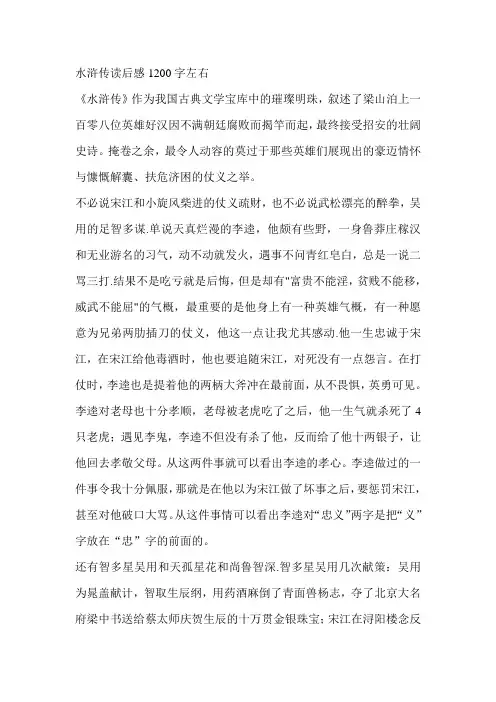 水浒传读后感 1200 字左右

《水浒传》作为我国古典文学宝库中的璀璨明珠，叙述了梁山泊上一百零八位英雄好汉因不满朝廷腐败而揭竿而起，最终接受招安的壮阔史诗。掩卷之余，最令人动容的莫过于那些英雄们展现出的豪迈情怀与慷慨解囊、扶危济困的仗义之举。

不必说宋江和小旋风柴进的仗义疏财，也不必说武松漂亮的醉拳，吴用的足智多谋.单说天真烂漫的李逵，他颇有些野，一身鲁莽庄稼汉和无业游名的习气，动不动就发火，遇事不问青红皂白，总是一说二骂三打.结果不是吃亏就是后悔，但是却有"富贵不能淫，贫贱不能移，威武不能屈"的气概，最重要的是他身上有一种英雄气概，有一种愿意为兄弟两肋插刀的仗义，他这一点让我尤其感动.他一生忠诚于宋江，在宋江给他毒酒时，他也要追随宋江，对死没有一点怨言。在打仗时，李逵也是提着他的两柄大斧冲在最前面，从不畏惧，英勇可见。李逵对老母也十分孝顺，老母被老虎吃了之后，他一生气就杀死了 4 只老虎；遇见李鬼，李逵不但没有杀了他，反而给了他十两银子，让他回去孝敬父母。从这两件事就可以看出李逵的孝心。李逵做过的一件事令我十分佩服，那就是在他以为宋江做了坏事之后，要惩罚宋江，甚至对他破口大骂。从这件事情可以看出李逵对“忠义”两字是把“义”字放在“忠”字的前面的。

还有智多星吴用和天孤星花和尚鲁智深.智多星吴用几次献策：吴用为晁盖献计，智取生辰纲，用药酒麻倒了青面兽杨志，夺了北京大名府梁中书送给蔡太师庆贺生辰的十万贯金银珠宝；宋江在浔阳楼念反